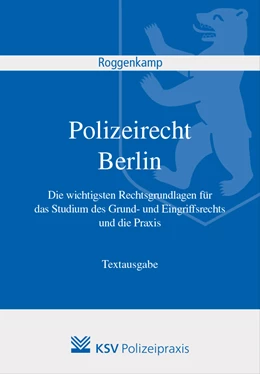 Roggenkamp

Polizeirecht
Berlin

Die wichtigsten Rechtsgrundlagen für das Studium des Grund- und Eingriffsrechts und die Praxis

Textausgabe

KSV Polizeipraxis